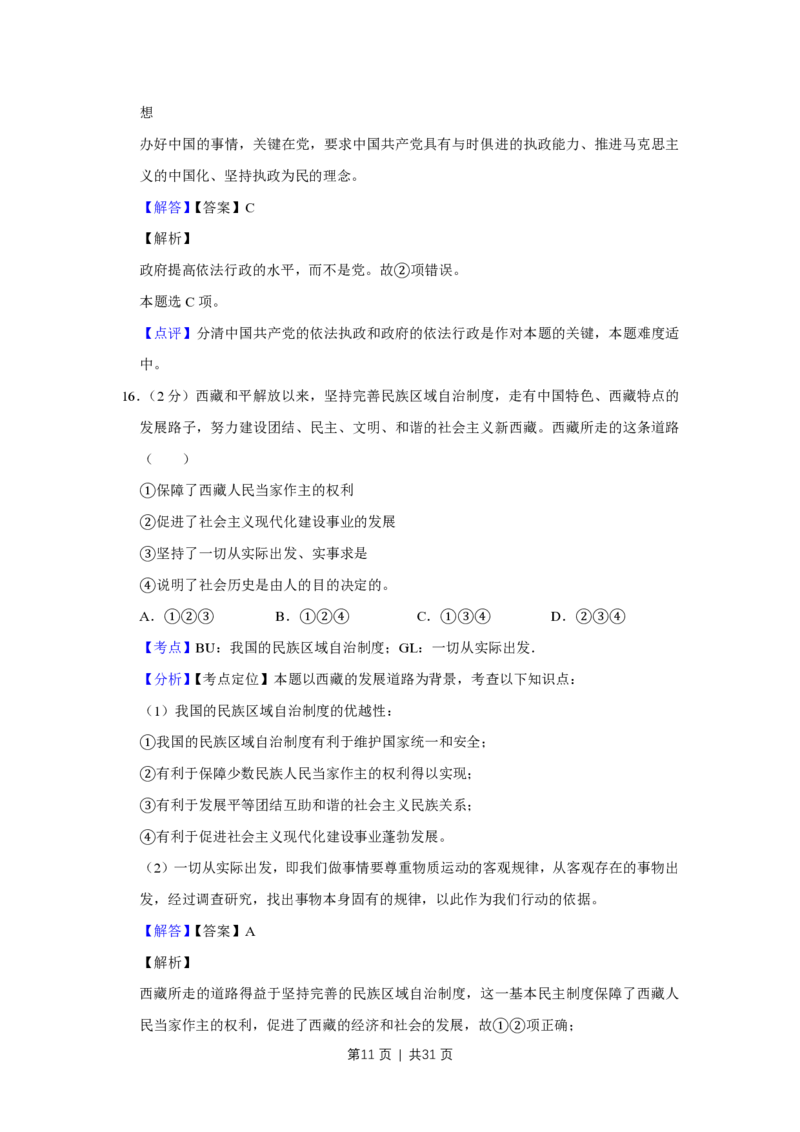 想

办好中国的事情，关键在党，要求中国共产党具有与时俱进的执政能力、推进马克思主义的中国化、坚持执政为民的理念。

【解答】【答案】C

【解析】

政府提高依法行政的水平，而不是党。故②项错误。

本题选C项。

【点评】分清中国共产党的依法执政和政府的依法行政是作对本题的关键，本题难度适中。

16.（2分）西藏和平解放以来，坚持完善民族区域自治制度，走有中国特色、西藏特点的发展路子，努力建设团结、民主、文明、和谐的社会主义新西藏。西藏所走的这条道路（　　）

①保障了西藏人民当家作主的权利

②促进了社会主义现代化建设事业的发展

③坚持了一切从实际出发、实事求是

④说明了社会历史是由人的目的决定的。

A.①②③　B.①②④　C.①③④　D.②③④

【考点】BU：我国的民族区域自治制度；GL：一切从实际出发.

【分析】【考点定位】本题以西藏的发展道路为背景，考查以下知识点：

（1）我国的民族区域自治制度的优越性：

①我国的民族区域自治制度有利于维护国家统一和安全；

②有利于保障少数民族人民当家作主的权利得以实现；

③有利于发展平等团结互助和谐的社会主义民族关系；

④有利于促进社会主义现代化建设事业蓬勃发展。

（2）一切从实际出发，即我们做事情要尊重物质运动的客观规律，从客观存在的事物出发，经过调查研究，找出事物本身固有的规律，以此作为我们行动的依据。

【解答】【答案】A

【解析】

西藏所走的道路得益于坚持完善的民族区域自治制度，这一基本民主制度保障了西藏人民当家作主的权利，促进了西藏的经济和社会的发展，故①②项正确；

第11页 | 共31页